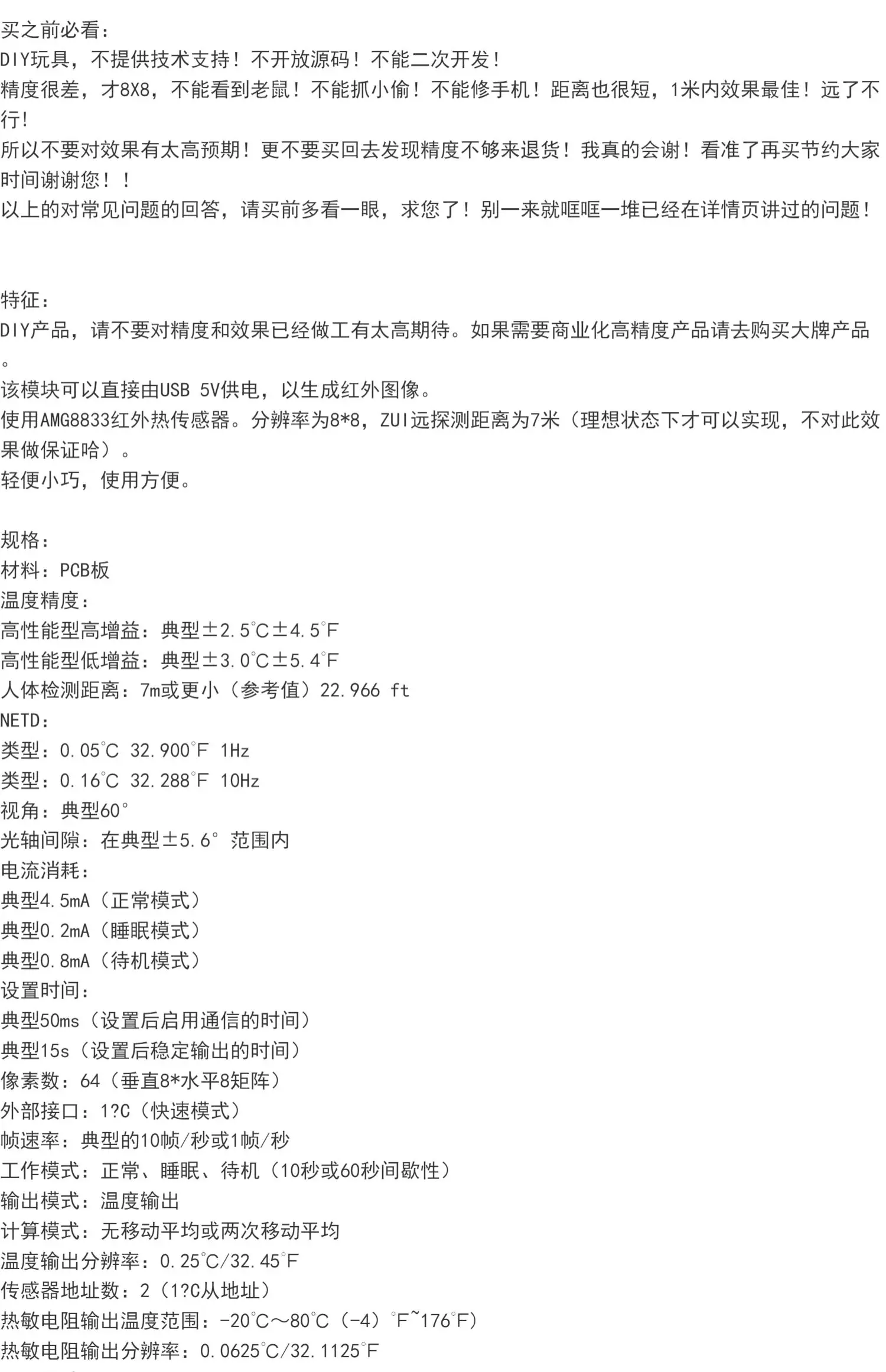 买之前必看：
DIY玩具，不提供技术支持！不开放源码！不能二次开发！
精度很差，才8X8，不能看到老鼠！不能抓小偷！不能修手机！距离也很短，1米内效果最佳！远了不行！
所以不要对效果有太高预期！更不要买回去发现精度不够来退货！我真的会谢！看准了再买节约大家时间谢谢您！！
以上的对常见问题的回答，请买前多看一眼，求您了！别一来就哐哐一堆已经在详情页讲过的问题！

特征：
DIY产品，请不要对精度和效果已经做工有太高期待。如果需要商业化高精度产品请去购买大牌产品。
该模块可以直接由USB 5V供电，以生成红外图像。
使用AMG8833红外热传感器。分辨率为8*8，ZUI远探测距离为7米（理想状态下才可以实现，不对此效果做保证哈）。
轻便小巧，使用方便。

规格：
材料：PCB板
温度精度：
高性能型高增益：典型±2.5°C±4.5°F
高性能型低增益：典型±3.0°C±5.4°F
人体检测距离：7m或更小（参考值）22.966 ft
NETD：
类型：0.05°C 32.900°F 1Hz
类型：0.16°C 32.288°F 10Hz
视角：典型60°
光轴间隙：在典型±5.6° 范围内
电流消耗：
典型4.5mA（正常模式）
典型0.2mA（睡眠模式）
典型0.8mA（待机模式）
设置时间：
典型50ms（设置后启用通信的时间）
典型15s（设置后稳定输出的时间）
像素数：64（垂直8*水平8矩阵）
外部接口：1?C（快速模式）
帧速率：典型的10帧/秒或1帧/秒
工作模式：正常、睡眠、待机（10秒或60秒间歇性）
输出模式：温度输出
计算模式：无移动平均或两次移动平均
温度输出分辨率：0.25°C/32.45°F
传感器地址数：2（1?C从地址）
热敏电阻输出温度范围：-20°C～80°C（-4）°F~176°F）
热敏电阻输出分辨率：0.0625°C/32.1125°F